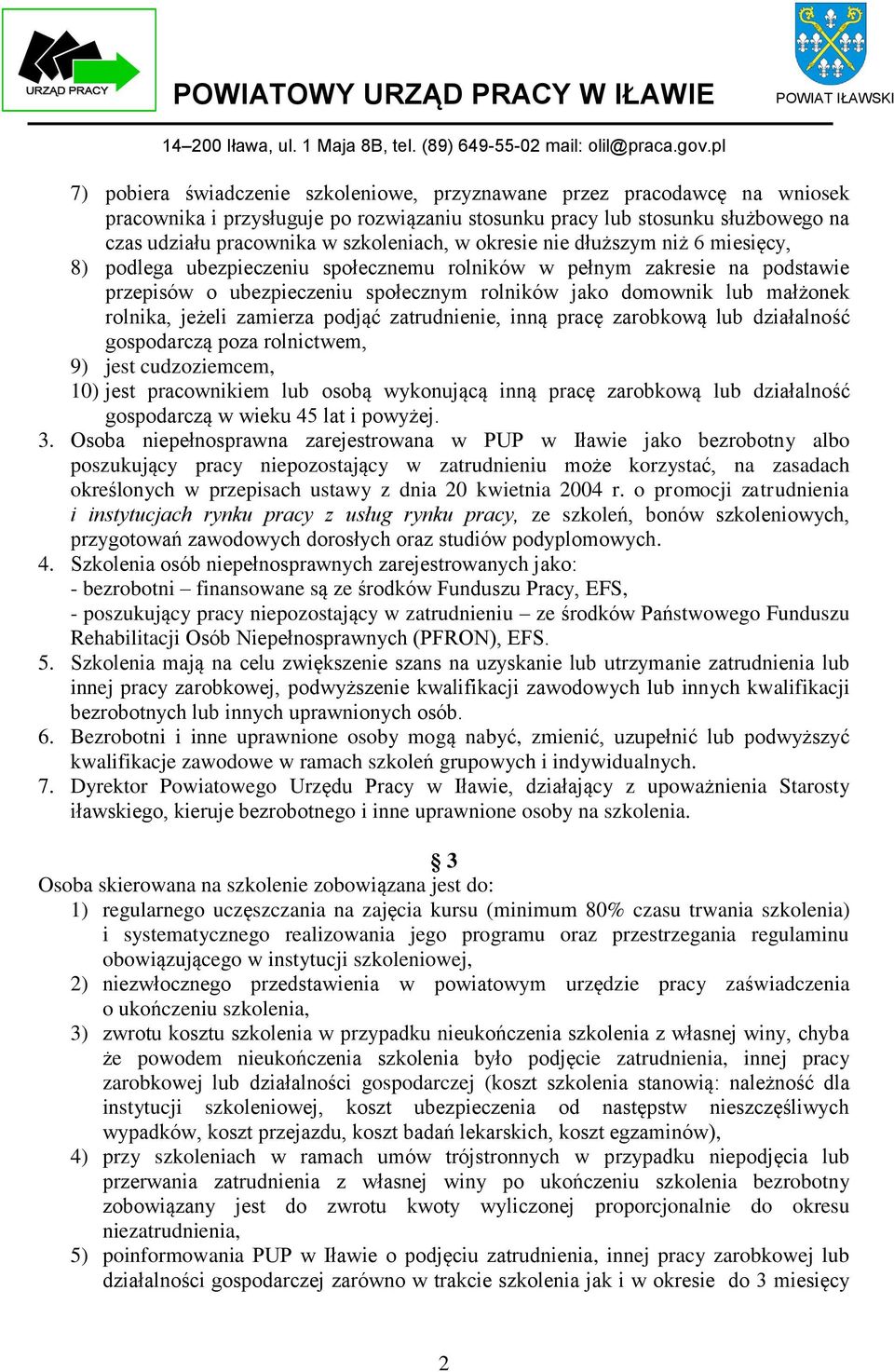 URZĄD PRACY

POWIATOWY URZĄD PRACY W IŁAWIE

POWIAT IŁAWSKI

14–200 Iława, ul. 1 Maja 8B, tel. (89) 649-55-02 mail: olil@praca.gov.pl

7) pobiera świadczenie szkoleniowe, przyznawane przez pracodawcę na wniosek pracownika i przysługuje po rozwiązaniu stosunku pracy lub stosunku służbowego na czas udziału pracownika w szkoleniach, w okresie nie dłuższym niż 6 miesięcy,
8) podlega ubezpieczeniu społecznemu rolników w pełnym zakresie na podstawie przepisów o ubezpieczeniu społecznym rolników jako domownik lub małżonek rolnika, jeżeli zamierza podjąć zatrudnienie, inną pracę zarobkową lub działalność gospodarczą poza rolnictwem,
9) jest cudzoziemcem,
10) jest pracownikiem lub osobą wykonującą inną pracę zarobkową lub działalność gospodarczą w wieku 45 lat i powyżej.
3. Osoba niepełnosprawna zarejestrowana w PUP w Iławie jako bezrobotny albo poszukujący pracy niepozostający w zatrudnieniu może korzystać, na zasadach określonych w przepisach ustawy z dnia 20 kwietnia 2004 r. o promocji zatrudnienia i instytucjach rynku pracy z usług rynku pracy, ze szkoleń, bonów szkoleniowych, przygotowań zawodowych dorosłych oraz studiów podyplomowych.
4. Szkolenia osób niepełnosprawnych zarejestrowanych jako:
- bezrobotni – finansowane są ze środków Funduszu Pracy, EFS,
- poszukujący pracy niepozostający w zatrudnieniu – ze środków Państwowego Funduszu Rehabilitacji Osób Niepełnosprawnych (PFRON), EFS.
5. Szkolenia mają na celu zwiększenie szans na uzyskanie lub utrzymanie zatrudnienia lub innej pracy zarobkowej, podwyższenie kwalifikacji zawodowych lub innych kwalifikacji bezrobotnych lub innych uprawnionych osób.
6. Bezrobotni i inne uprawnione osoby mogą nabyć, zmienić, uzupełnić lub podwyższyć kwalifikacje zawodowe w ramach szkoleń grupowych i indywidualnych.
7. Dyrektor Powiatowego Urzędu Pracy w Iławie, działający z upoważnienia Starosty iławskiego, kieruje bezrobotnego i inne uprawnione osoby na szkolenia.

§ 3
Osoba skierowana na szkolenie zobowiązana jest do:
1) regularnego uczęszczania na zajęcia kursu (minimum 80% czasu trwania szkolenia) i systematycznego realizowania jego programu oraz przestrzegania regulaminu obowiązującego w instytucji szkoleniowej,
2) niezwłocznego przedstawienia w powiatowym urzędzie pracy zaświadczenia o ukończeniu szkolenia,
3) zwrotu kosztu szkolenia w przypadku nieukończenia szkolenia z własnej winy, chyba że powodem nieukończenia szkolenia było podjęcie zatrudnienia, innej pracy zarobkowej lub działalności gospodarczej (koszt szkolenia stanowią: należność dla instytucji szkoleniowej, koszt ubezpieczenia od następstw nieszczęśliwych wypadków, koszt przejazdu, koszt badań lekarskich, koszt egzaminów),
4) przy szkoleniach w ramach umów trójstronnych w przypadku niepodjęcia lub przerwania zatrudnienia z własnej winy po ukończeniu szkolenia bezrobotny zobowiązany jest do zwrotu kwoty wyliczonej proporcjonalnie do okresu niezatrudnienia,
5) poinformowania PUP w Iławie o podjęciu zatrudnienia, innej pracy zarobkowej lub działalności gospodarczej zarówno w trakcie szkolenia jak i w okresie do 3 miesięcy

2